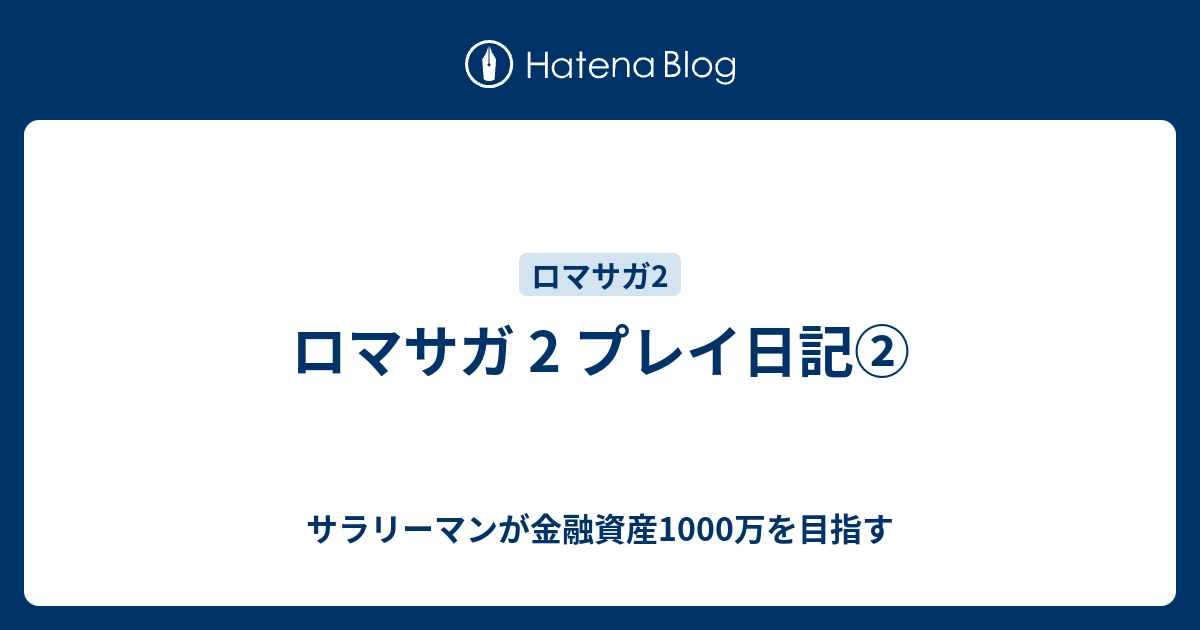 Hatena Blog

ロマサガ2

ロマサガ 2 プレイ日記②

サラリーマンが金融資産1000万を目指す